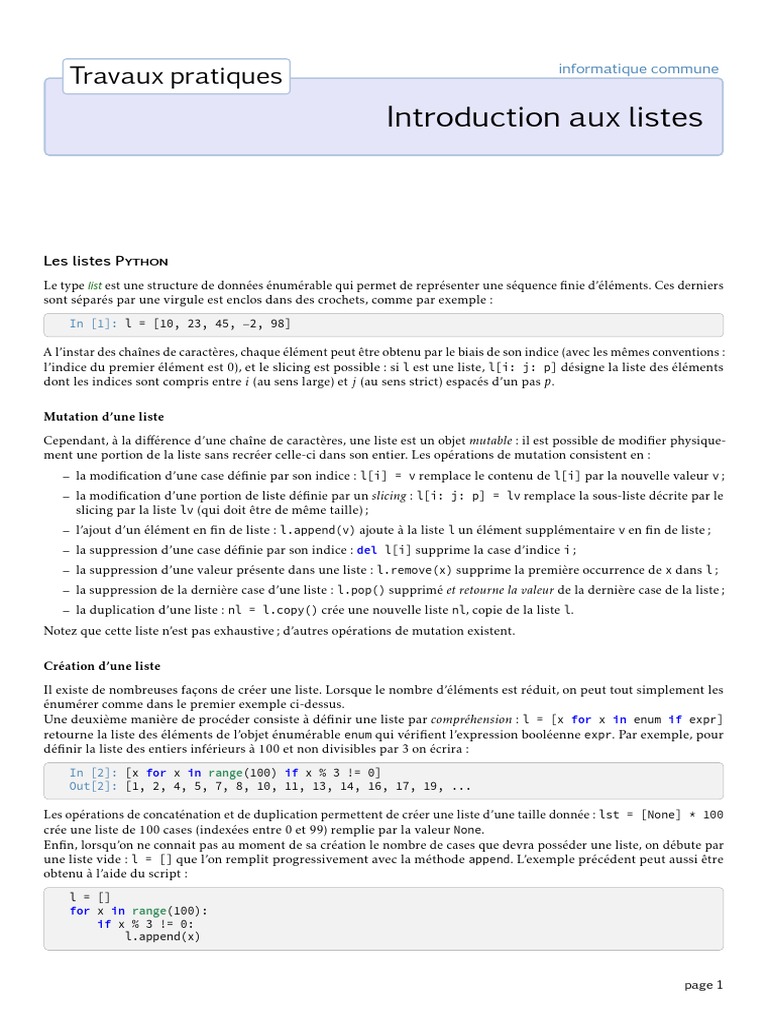 Travaux pratiques

informatique commune

Introduction aux listes

Les listes Python

Le type list est une structure de données énumérable qui permet de représenter une séquence finie d'éléments. Ces derniers sont séparés par une virgule est enclos dans des crochets, comme par exemple :

In [1]: l = [10, 23, 45, −2, 98]

A l'instar des chaînes de caractères, chaque élément peut être obtenu par le biais de son indice (avec les mêmes conventions : l'indice du premier élément est 0), et le slicing est possible : si l est une liste, l[i: j: p] désigne la liste des éléments dont les indices sont compris entre $i$ (au sens large) et $j$ (au sens strict) espacés d'un pas $p$.

Mutation d'une liste

Cependant, à la différence d'une chaîne de caractères, une liste est un objet mutable : il est possible de modifier physiquement une portion de la liste sans recréer celle-ci dans son entier. Les opérations de mutation consistent en :

– la modification d'une case définie par son indice : l[i] = v remplace le contenu de l[i] par la nouvelle valeur v ;
– la modification d'une portion de liste définie par un slicing : l[i: j: p] = lv remplace la sous-liste décrite par le slicing par la liste lv (qui doit être de même taille) ;
– l'ajout d'un élément en fin de liste : l.append(v) ajoute à la liste l un élément supplémentaire v en fin de liste ;
– la suppression d'une case définie par son indice : del l[i] supprime la case d'indice i ;
– la suppression d'une valeur présente dans une liste : l.remove(x) supprime la première occurrence de x dans l ;
– la suppression de la dernière case d'une liste : l.pop() supprimé et retourne la valeur de la dernière case de la liste ;
– la duplication d'une liste : nl = l.copy() crée une nouvelle liste nl, copie de la liste l.

Notez que cette liste n'est pas exhaustive ; d'autres opérations de mutation existent.

Création d'une liste

Il existe de nombreuses façons de créer une liste. Lorsque le nombre d'éléments est réduit, on peut tout simplement les énumérer comme dans le premier exemple ci-dessus.
Une deuxième manière de procéder consiste à définir une liste par compréhension : l = [x for x in enum if expr] retourne la liste des éléments de l'objet énumérable enum qui vérifient l'expression booléenne expr. Par exemple, pour définir la liste des entiers inférieurs à 100 et non divisibles par 3 on écrira :

In [2]: [x for x in range(100) if x % 3 != 0]
Out[2]: [1, 2, 4, 5, 7, 8, 10, 11, 13, 14, 16, 17, 19, ...

Les opérations de concaténation et de duplication permettent de créer une liste d'une taille donnée : lst = [None] * 100 crée une liste de 100 cases (indexées entre 0 et 99) remplie par la valeur None.
Enfin, lorsqu'on ne connait pas au moment de sa création le nombre de cases que devra posséder une liste, on débute par une liste vide : l = [] que l'on remplit progressivement avec la méthode append. L'exemple précédent peut aussi être obtenu à l'aide du script :

l = []
for x in range(100):
    if x % 3 != 0:
        l.append(x)

page 1